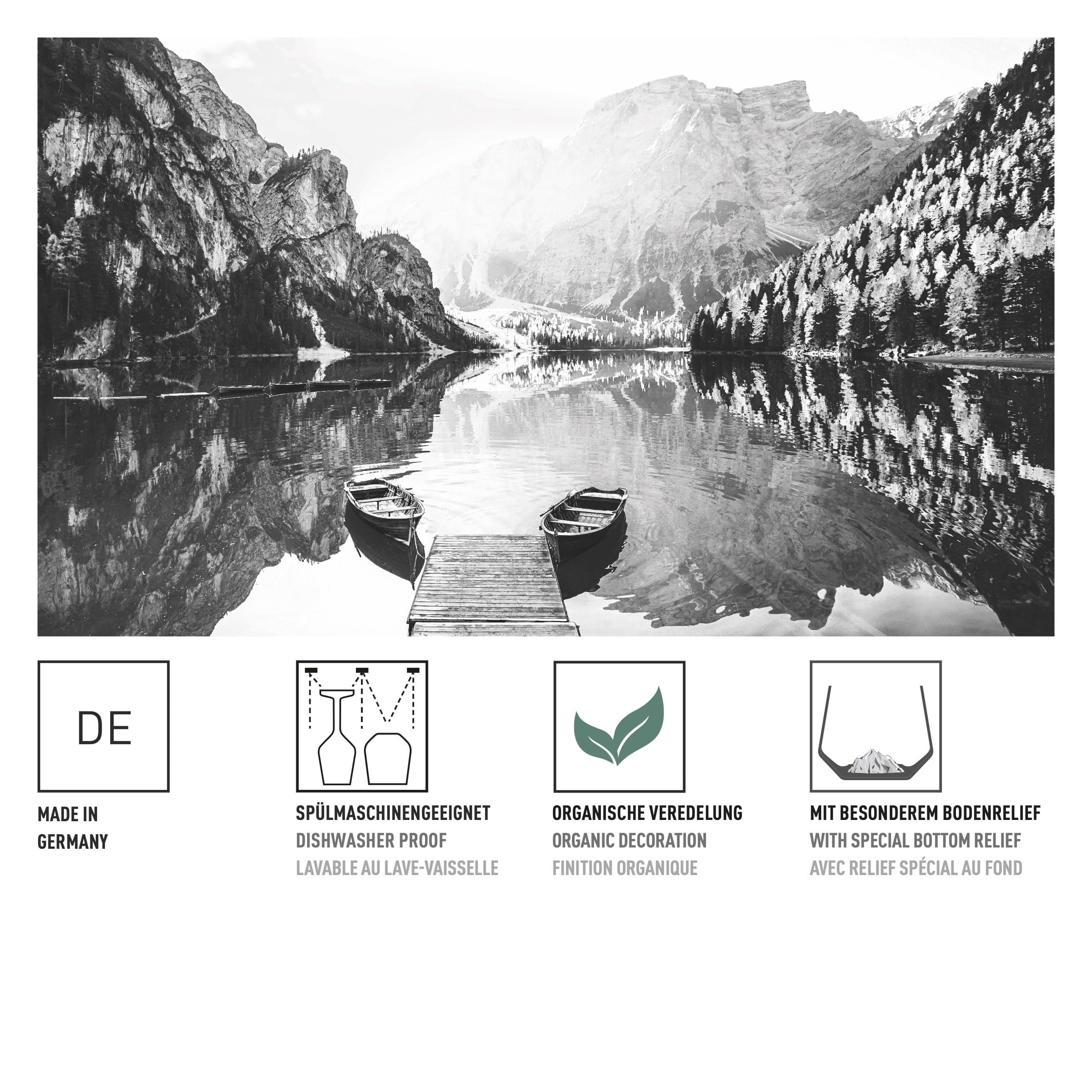 DE

MADE IN
GERMANY

SPÜLMASCHINENGEEIGNET
DISHWASHER PROOF
LAVABLE AU LAVE-VAISSELLE

ORGANISCHE VEREDELUNG
ORGANIC DECORATION
FINITION ORGANIQUE

MIT BESONDEREM BODENRELIEF
WITH SPECIAL BOTTOM RELIEF
AVEC RELIEF SPÉCIAL AU FOND